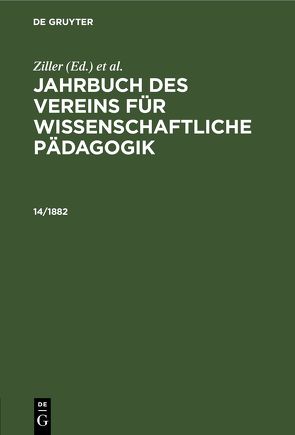 DE GRUYTER

Ziller (Ed.) et al.

JAHRBUCH DES VEREINS FÜR WISSENSCHAFTLICHE PÄDAGOGIK

14/1882

DE
G